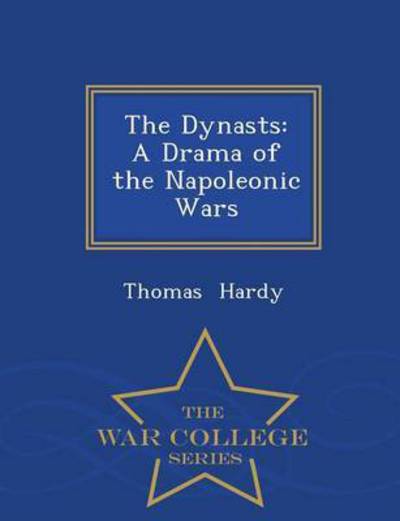 The Dynasts: A Drama of the Napoleonic Wars

Thomas Hardy

THE
WAR COLLEGE
SERIES